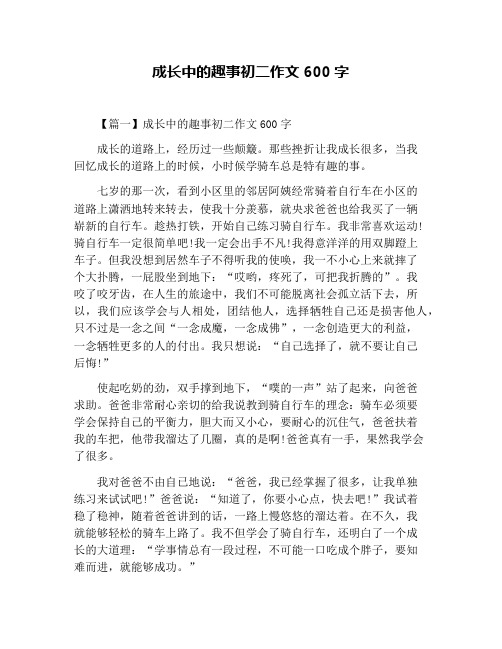 成长中的趣事初二作文 600 字

【篇一】成长中的趣事初二作文 600 字

成长的道路上，经历过一些颠簸。那些挫折让我成长很多，当我回忆成长的道路上的时候，小时候学骑车总是特有趣的事。

七岁的那一次，看到小区里的邻居阿姨经常骑着自行车在小区的道路上潇洒地转来转去，使我十分羡慕，就央求爸爸也给我买了一辆崭新的自行车。趁热打铁，开始自己练习骑自行车。我非常喜欢运动!骑自行车一定很简单吧!我一定会出手不凡!我得意洋洋的用双脚蹬上车子。但我没想到居然车子不得听我的使唤，我一不小心上来就摔了个大扑腾，一屁股坐到地下：“哎哟，疼死了，可把我折腾的”。我咬了咬牙齿，在人生的旅途中，我们不可能脱离社会孤立活下去，所以，我们应该学会与人相处，团结他人，选择牺牲自己还是损害他人，只不过是一念之间“一念成魔，一念成佛”，一念创造更大的利益，一念牺牲更多的人的付出。我只想说：“自己选择了，就不要让自己后悔!”

使起吃奶的劲，双手撑到地下，“噗的一声”站了起来，向爸爸求助。爸爸非常耐心亲切的给我说教到骑自行车的理念：骑车必须要学会保持自己的平衡力，胆大而又小心，要耐心的沉住气，爸爸扶着我的车把，他带我溜达了几圈，真的是啊!爸爸真有一手，果然我学会了很多。

我对爸爸不由自己地说：“爸爸，我已经掌握了很多，让我单独练习来试试吧!”爸爸说：“知道了，你要小心点，快去吧!”我试着稳了稳神，随着爸爸讲到的话，一路上慢悠悠的溜达着。在不久，我就能够轻松的骑车上路了。我不但学会了骑自行车，还明白了一个成长的大道理：“学事情总有一段过程，不可能一口吃成个胖子，要知难而进，就能够成功。”